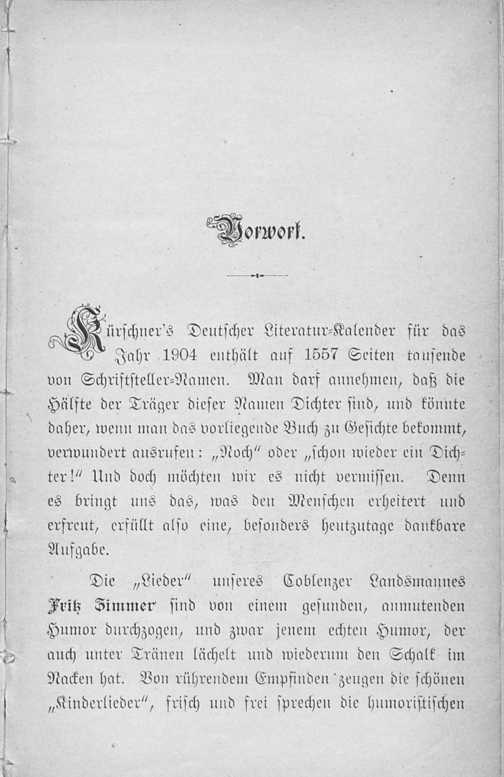 Vorwort.

Kürschner's Deutscher Literatur-Kalender für das Jahr 1904 enthält auf 1557 Seiten tausende von Schriftsteller-Namen. Man darf annehmen, daß die Hälfte der Träger dieser Namen Dichter sind, und könnte daher, wenn man das vorliegende Buch zu Gesichte bekommt, verwundert ausrufen: „Noch" oder „schon wieder ein Dichter!" Und doch möchten wir es nicht vermissen. Denn es bringt uns das, was den Menschen erheitert und erfreut, erfüllt also eine, besonders heutzutage dankbare Aufgabe.

Die „Lieder" unseres Coblenzer Landsmannes Fritz Zimmer sind von einem gesunden, anmutenden Humor durchzogen, und zwar jenem echten Humor, der auch unter Tränen lächelt und wiederum den Schalk im Nacken hat. Von rührendem Empfinden zeugen die schönen „Kinderlieder", frisch und frei sprechen die humoristischen